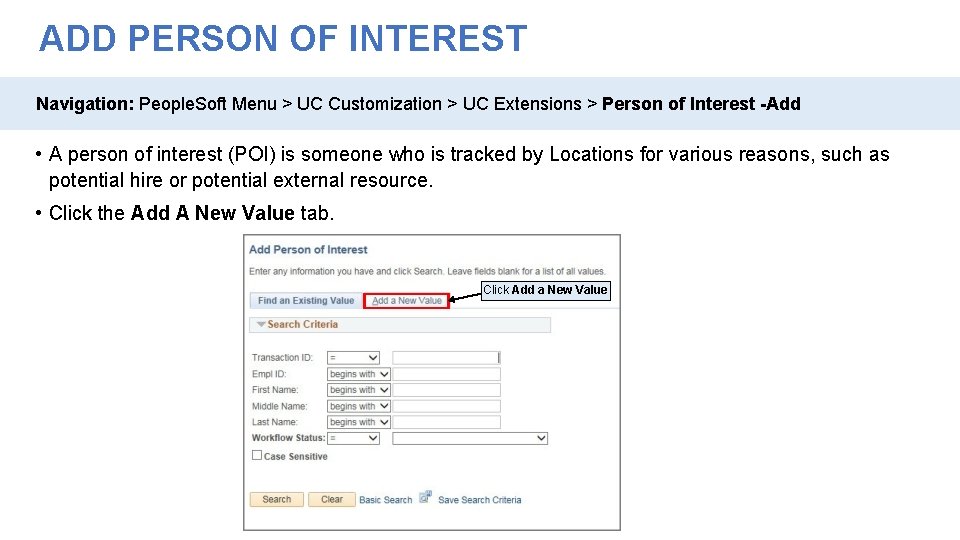 ADD PERSON OF INTEREST

Navigation: PeopleSoft Menu > UC Customization > UC Extensions > Person of Interest -Add

• A person of interest (POI) is someone who is tracked by Locations for various reasons, such as potential hire or potential external resource.

• Click the Add A New Value tab.

Add Person of Interest

Enter any information you have and click Search. Leave fields blank for a list of all values.

Find an Existing Value
Add a New Value

Click Add a New Value

Search Criteria

Transaction ID: =
Empl ID: begins with
First Name: begins with
Middle Name: begins with
Last Name: begins with
Workflow Status: =
☐ Case Sensitive

Search
Clear
Basic Search
Save Search Criteria